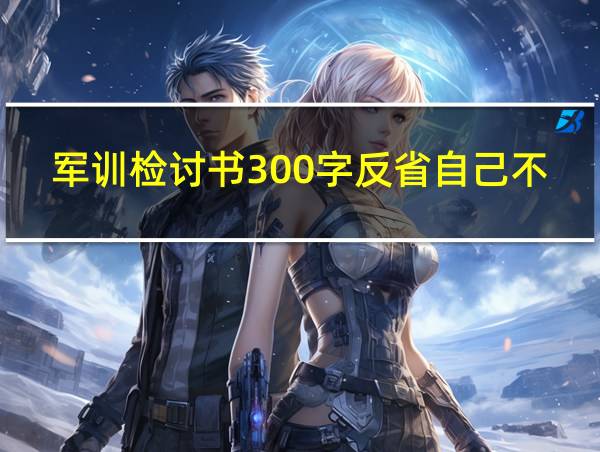 军训检讨书300字反省自己不